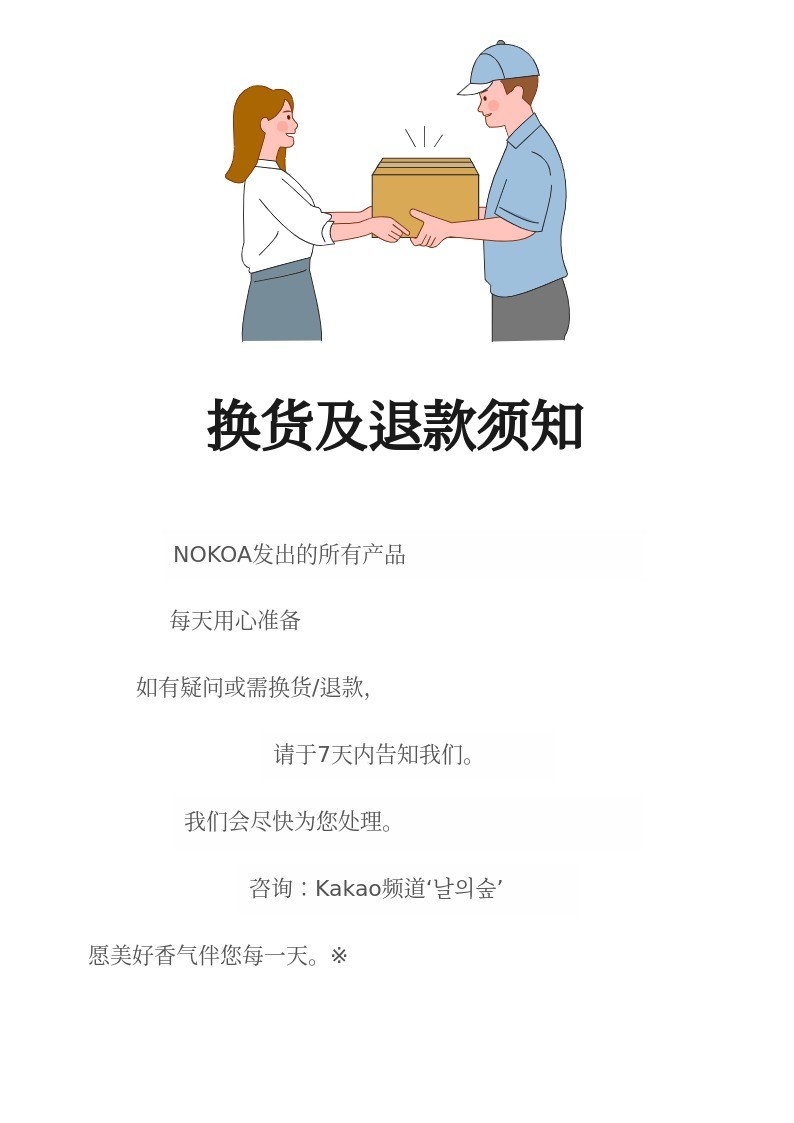 换货及退款须知

NOKOA发出的所有产品

每天用心准备

如有疑问或需换货/退款,

请于7天内告知我们。

我们会尽快为您处理。

咨询：Kakao频道‘날의숲’

愿美好香气伴您每一天。※